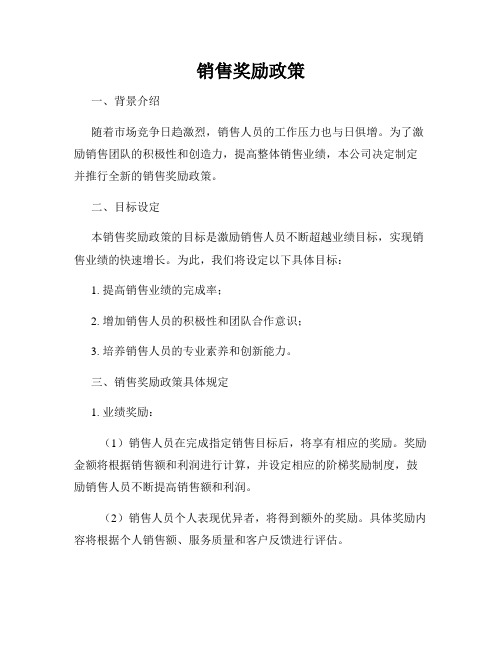 销售奖励政策

一、背景介绍

随着市场竞争日趋激烈，销售人员的工作压力也与日俱增。为了激励销售团队的积极性和创造力，提高整体销售业绩，本公司决定制定并推行全新的销售奖励政策。

二、目标设定

本销售奖励政策的目标是激励销售人员不断超越业绩目标，实现销售业绩的快速增长。为此，我们将设定以下具体目标：

1. 提高销售业绩的完成率；

2. 增加销售人员的积极性和团队合作意识；

3. 培养销售人员的专业素养和创新能力。

三、销售奖励政策具体规定

1. 业绩奖励：

（1）销售人员在完成指定销售目标后，将享有相应的奖励。奖励金额将根据销售额和利润进行计算，并设定相应的阶梯奖励制度，鼓励销售人员不断提高销售额和利润。

（2）销售人员个人表现优异者，将得到额外的奖励。具体奖励内容将根据个人销售额、服务质量和客户反馈进行评估。